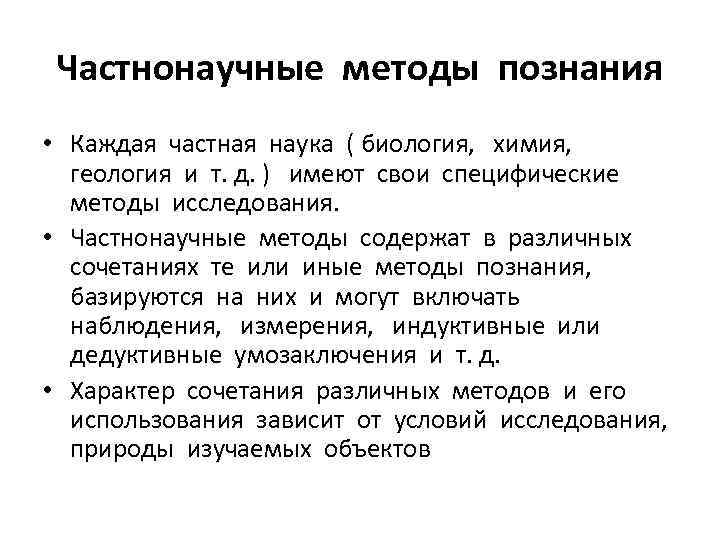 Частнонаучные методы познания

• Каждая частная наука ( биология, химия, геология и т. д. ) имеют свои специфические методы исследования.

• Частнонаучные методы содержат в различных сочетаниях те или иные методы познания, базируются на них и могут включать наблюдения, измерения, индуктивные или дедуктивные умозаключения и т. д.

• Характер сочетания различных методов и его использования зависит от условий исследования, природы изучаемых объектов